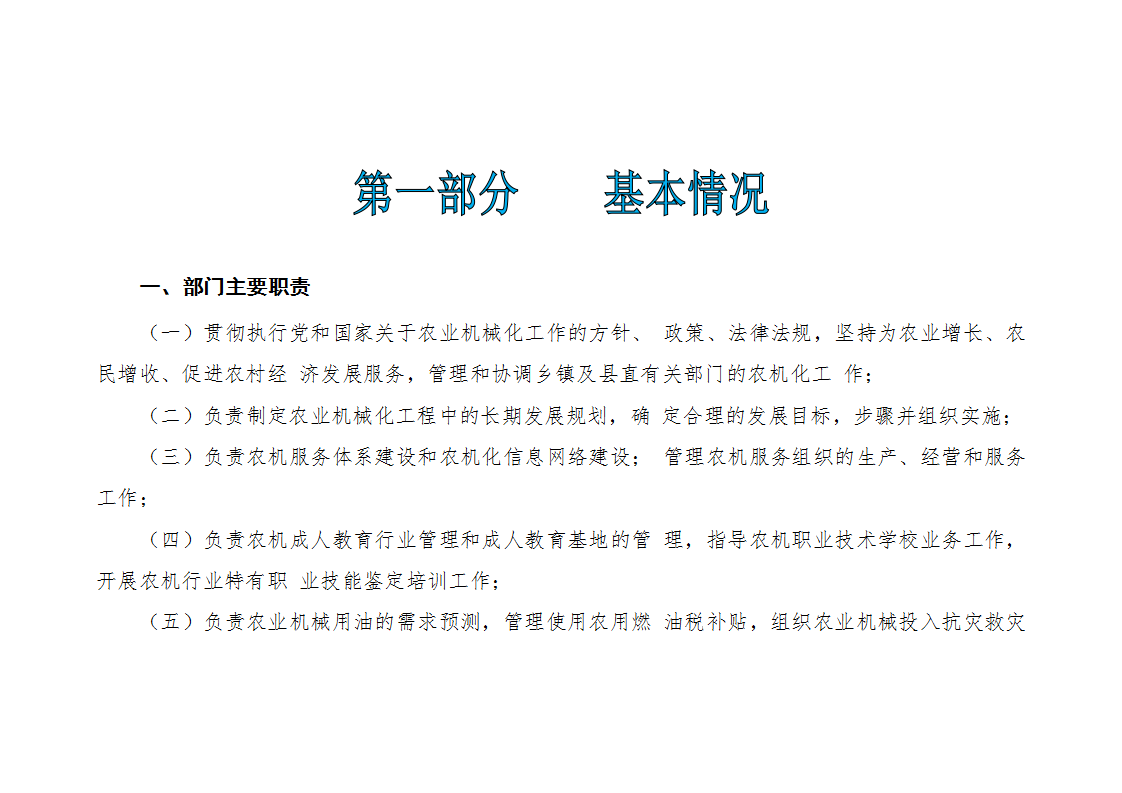 第一部分　　基本情况

一、部门主要职责

（一）贯彻执行党和国家关于农业机械化工作的方针、 政策、法律法规，坚持为农业增长、农民增收、促进农村经 济发展服务，管理和协调乡镇及县直有关部门的农机化工 作；

（二）负责制定农业机械化工程中的长期发展规划，确 定合理的发展目标，步骤并组织实施；

（三）负责农机服务体系建设和农机化信息网络建设； 管理农机服务组织的生产、经营和服务工作；

（四）负责农机成人教育行业管理和成人教育基地的管 理，指导农机职业技术学校业务工作，开展农机行业特有职 业技能鉴定培训工作；

（五）负责农业机械用油的需求预测，管理使用农用燃 油税补贴，组织农业机械投入抗灾救灾